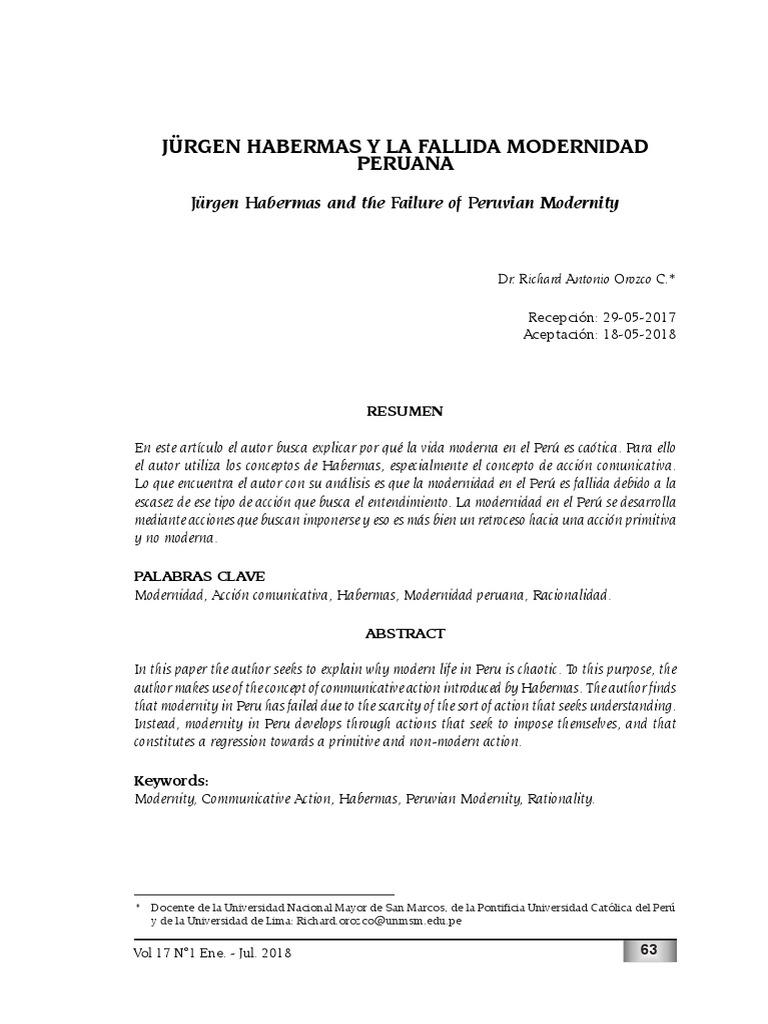 JÜRGEN HABERMAS Y LA FALLIDA MODERNIDAD PERUANA

Jürgen Habermas and the Failure of Peruvian Modernity

Dr. Richard Antonio Orozco C.*

Recepción: 29-05-2017
Aceptación: 18-05-2018

RESUMEN

En este artículo el autor busca explicar por qué la vida moderna en el Perú es caótica. Para ello el autor utiliza los conceptos de Habermas, especialmente el concepto de acción comunicativa. Lo que encuentra el autor con su análisis es que la modernidad en el Perú es fallida debido a la escasez de ese tipo de acción que busca el entendimiento. La modernidad en el Perú se desarrolla mediante acciones que buscan imponerse y eso es más bien un retroceso hacia una acción primitiva y no moderna.

PALABRAS CLAVE
Modernidad, Acción comunicativa, Habermas, Modernidad peruana, Racionalidad.

ABSTRACT

In this paper the author seeks to explain why modern life in Peru is chaotic. To this purpose, the author makes use of the concept of communicative action introduced by Habermas. The author finds that modernity in Peru has failed due to the scarcity of the sort of action that seeks understanding. Instead, modernity in Peru develops through actions that seek to impose themselves, and that constitutes a regression towards a primitive and non-modern action.

Keywords:
Modernity, Communicative Action, Habermas, Peruvian Modernity, Rationality.

* Docente de la Universidad Nacional Mayor de San Marcos, de la Pontificia Universidad Católica del Perú y de la Universidad de Lima: Richard.orozco@unmsm.edu.pe

Vol 17 N°1 Ene. - Jul. 2018

63